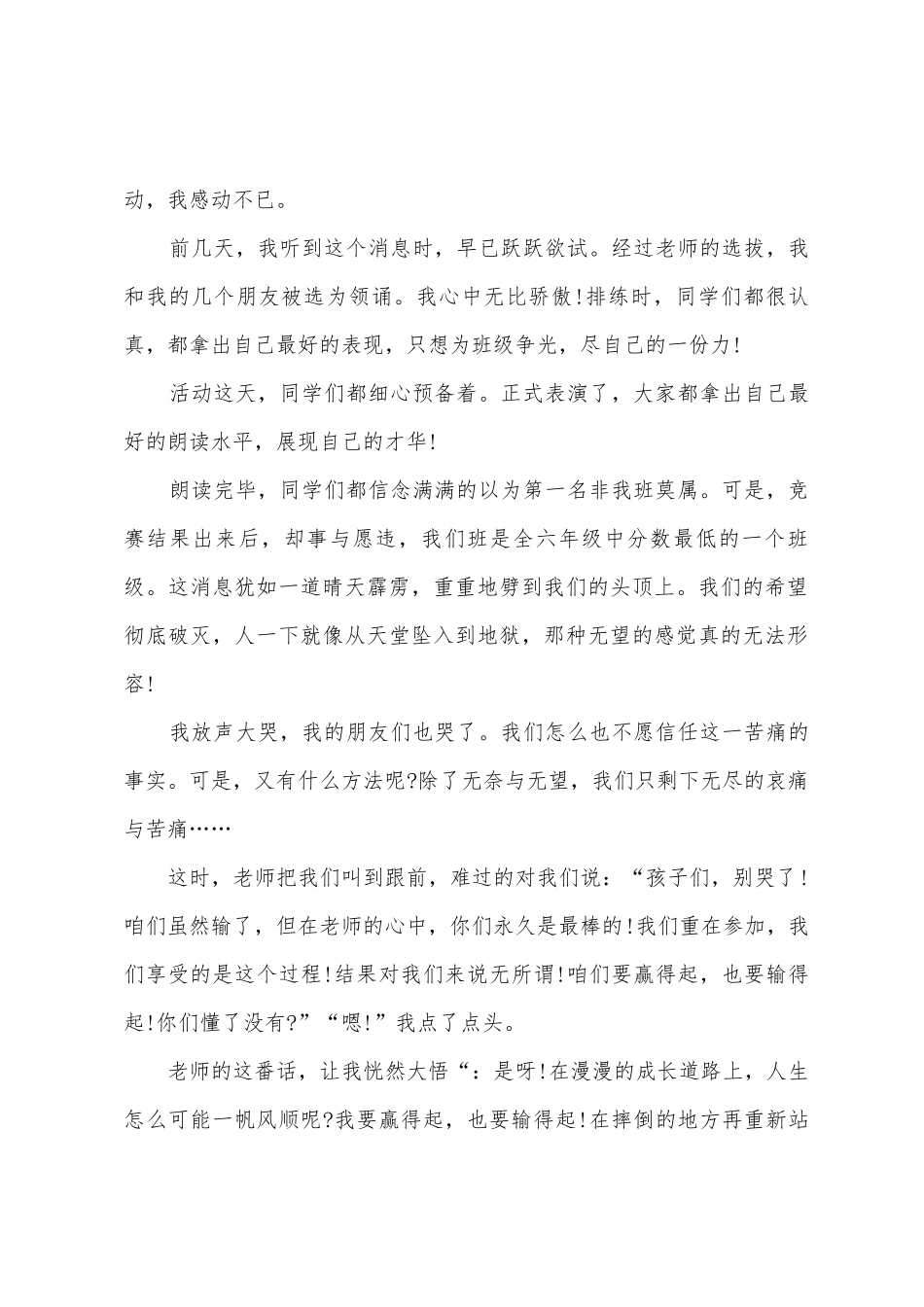 动，我感动不已。

前几天，我听到这个消息时，早已跃跃欲试。经过老师的选拔，我和我的几个朋友被选为领诵。我心中无比骄傲!排练时，同学们都很认真，都拿出自己最好的表现，只想为班级争光，尽自己的一份力!

活动这天，同学们都细心预备着。正式表演了，大家都拿出自己最好的朗读水平，展现自己的才华!

朗读完毕，同学们都信念满满的以为第一名非我班莫属。可是，竞赛结果出来后，却事与愿违，我们班是全六年级中分数最低的一个班级。这消息犹如一道晴天霹雳，重重地劈到我们的头顶上。我们的希望彻底破灭，人一下就像从天堂坠入到地狱，那种无望的感觉真的无法形容!

我放声大哭，我的朋友们也哭了。我们怎么也不愿信任这一苦痛的事实。可是，又有什么方法呢?除了无奈与无望，我们只剩下无尽的哀痛与苦痛……

这时，老师把我们叫到跟前，难过的对我们说：“孩子们，别哭了!咱们虽然输了，但在老师的心中，你们永久是最棒的!我们重在参加，我们享受的是这个过程!结果对我们来说无所谓!咱们要赢得起，也要输得起!你们懂了没有?”“嗯!”我点了点头。

老师的这番话，让我恍然大悟“：是呀!在漫漫的成长道路上，人生怎么可能一帆风顺呢?我要赢得起，也要输得起!在摔倒的地方再重新站